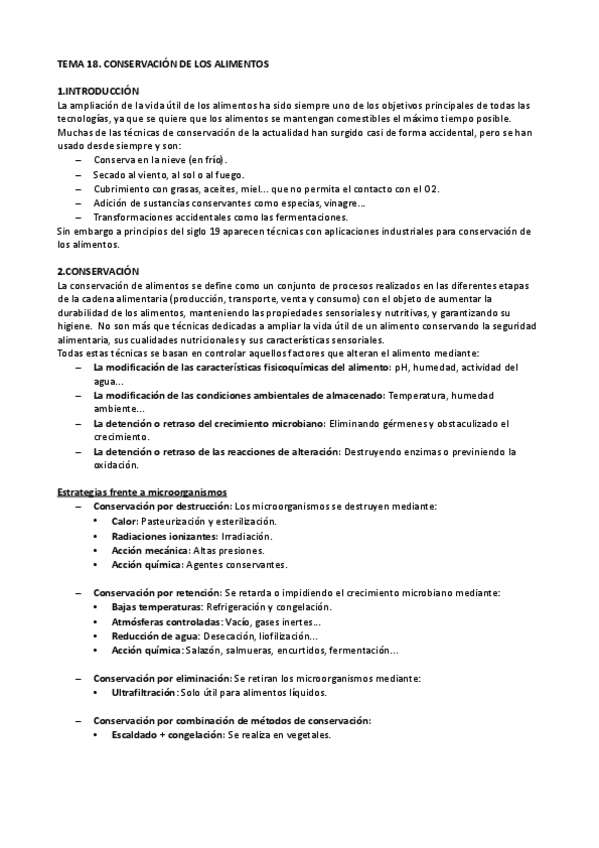 TEMA 18. CONSERVACIÓN DE LOS ALIMENTOS

1.INTRODUCCIÓN
La ampliación de la vida útil de los alimentos ha sido siempre uno de los objetivos principales de todas las tecnologías, ya que se quiere que los alimentos se mantengan comestibles el máximo tiempo posible.
Muchas de las técnicas de conservación de la actualidad han surgido casi de forma accidental, pero se han usado desde siempre y son:
– Conserva en la nieve (en frío).
– Secado al viento, al sol o al fuego.
– Cubrimiento con grasas, aceites, miel… que no permita el contacto con el O2.
– Adición de sustancias conservantes como especias, vinagre…
– Transformaciones accidentales como las fermentaciones.
Sin embargo a principios del siglo 19 aparecen técnicas con aplicaciones industriales para conservación de los alimentos.

2.CONSERVACIÓN
La conservación de alimentos se define como un conjunto de procesos realizados en las diferentes etapas de la cadena alimentaria (producción, transporte, venta y consumo) con el objeto de aumentar la durabilidad de los alimentos, manteniendo las propiedades sensoriales y nutritivas, y garantizando su higiene. No son más que técnicas dedicadas a ampliar la vida útil de un alimento conservando la seguridad alimentaria, sus cualidades nutricionales y sus características sensoriales.
Todas estas técnicas se basan en controlar aquellos factores que alteran el alimento mediante:
– La modificación de las características fisicoquímicas del alimento: pH, humedad, actividad del agua…
– La modificación de las condiciones ambientales de almacenado: Temperatura, humedad ambiente…
– La detención o retraso del crecimiento microbiano: Eliminando gérmenes y obstaculizado el crecimiento.
– La detención o retraso de las reacciones de alteración: Destruyendo enzimas o previniendo la oxidación.

Estrategias frente a microorganismos
– Conservación por destrucción: Los microorganismos se destruyen mediante:
• Calor: Pasteurización y esterilización.
• Radiaciones ionizantes: Irradiación.
• Acción mecánica: Altas presiones.
• Acción química: Agentes conservantes.

– Conservación por retención: Se retarda o impidiendo el crecimiento microbiano mediante:
• Bajas temperaturas: Refrigeración y congelación.
• Atmósferas controladas: Vacío, gases inertes…
• Reducción de agua: Desecación, liofilización…
• Acción química: Salazón, salmueras, encurtidos, fermentación…

– Conservación por eliminación: Se retiran los microorganismos mediante:
• Ultrafiltración: Solo útil para alimentos líquidos.

– Conservación por combinación de métodos de conservación:
• Escaldado + congelación: Se realiza en vegetales.